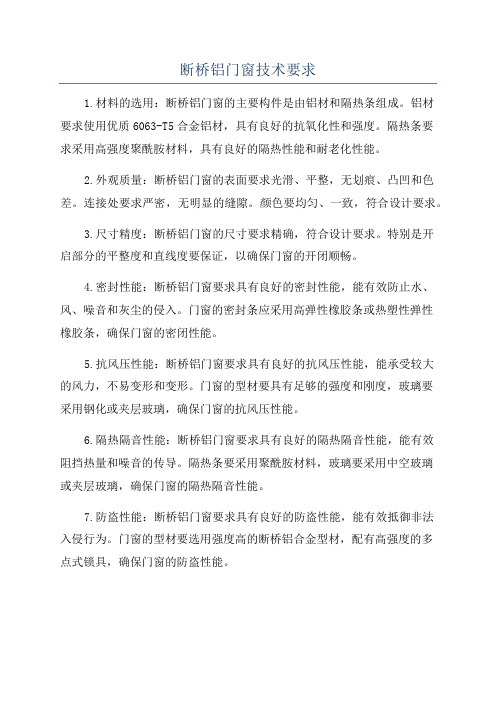 断桥铝门窗技术要求

1.材料的选用：断桥铝门窗的主要构件是由铝材和隔热条组成。铝材要求使用优质 6063-T5 合金铝材，具有良好的抗氧化性和强度。隔热条要求采用高强度聚酰胺材料，具有良好的隔热性能和耐老化性能。

2.外观质量：断桥铝门窗的表面要求光滑、平整，无划痕、凸凹和色差。连接处要求严密，无明显的缝隙。颜色要均匀、一致，符合设计要求。

3.尺寸精度：断桥铝门窗的尺寸要求精确，符合设计要求。特别是开启部分的平整度和直线度要保证，以确保门窗的开闭顺畅。

4.密封性能：断桥铝门窗要求具有良好的密封性能，能有效防止水、风、噪音和灰尘的侵入。门窗的密封条应采用高弹性橡胶条或热塑性弹性橡胶条，确保门窗的密闭性能。

5.抗风压性能：断桥铝门窗要求具有良好的抗风压性能，能承受较大的风力，不易变形和变形。门窗的型材要具有足够的强度和刚度，玻璃要采用钢化或夹层玻璃，确保门窗的抗风压性能。

6.隔热隔音性能：断桥铝门窗要求具有良好的隔热隔音性能，能有效阻挡热量和噪音的传导。隔热条要采用聚酰胺材料，玻璃要采用中空玻璃或夹层玻璃，确保门窗的隔热隔音性能。

7.防盗性能：断桥铝门窗要求具有良好的防盗性能，能有效抵御非法入侵行为。门窗的型材要选用强度高的断桥铝合金型材，配有高强度的多点式锁具，确保门窗的防盗性能。